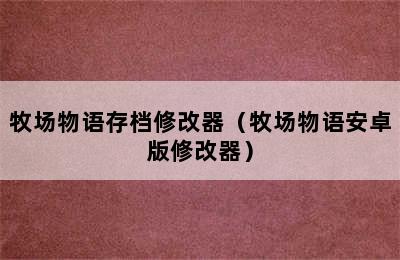 牧场物语存档修改器（牧场物语安卓版修改器）